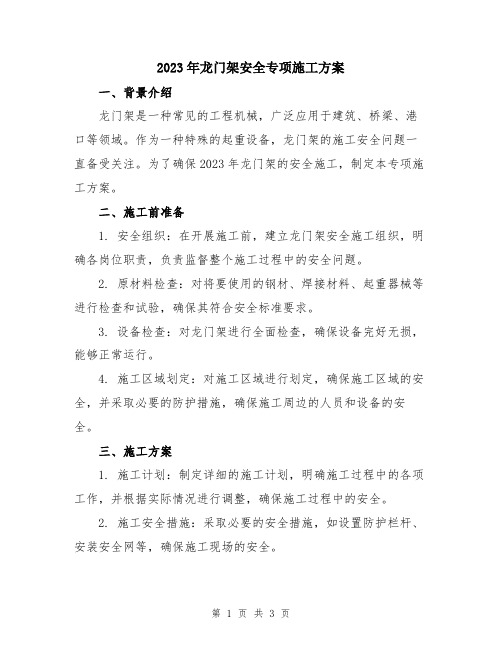 2023年龙门架安全专项施工方案

一、背景介绍

龙门架是一种常见的工程机械，广泛应用于建筑、桥梁、港口等领域。作为一种特殊的起重设备，龙门架的施工安全问题一直备受关注。为了确保2023年龙门架的安全施工，制定本专项施工方案。

二、施工前准备

1. 安全组织：在开展施工前，建立龙门架安全施工组织，明确各岗位职责，负责监督整个施工过程中的安全问题。

2. 原材料检查：对将要使用的钢材、焊接材料、起重器械等进行检查和试验，确保其符合安全标准要求。

3. 设备检查：对龙门架进行全面检查，确保设备完好无损，能够正常运行。

4. 施工区域划定：对施工区域进行划定，确保施工区域的安全，并采取必要的防护措施，确保施工周边的人员和设备的安全。

三、施工方案

1. 施工计划：制定详细的施工计划，明确施工过程中的各项工作，并根据实际情况进行调整，确保施工过程中的安全。

2. 施工安全措施：采取必要的安全措施，如设置防护栏杆、安装安全网等，确保施工现场的安全。

第 1 页 共 3 页